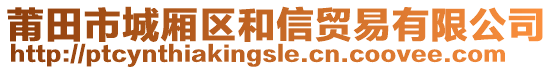 莆田市城厢区和信贸易有限公司
http://ptcynthiakingsle.cn.coovee.com